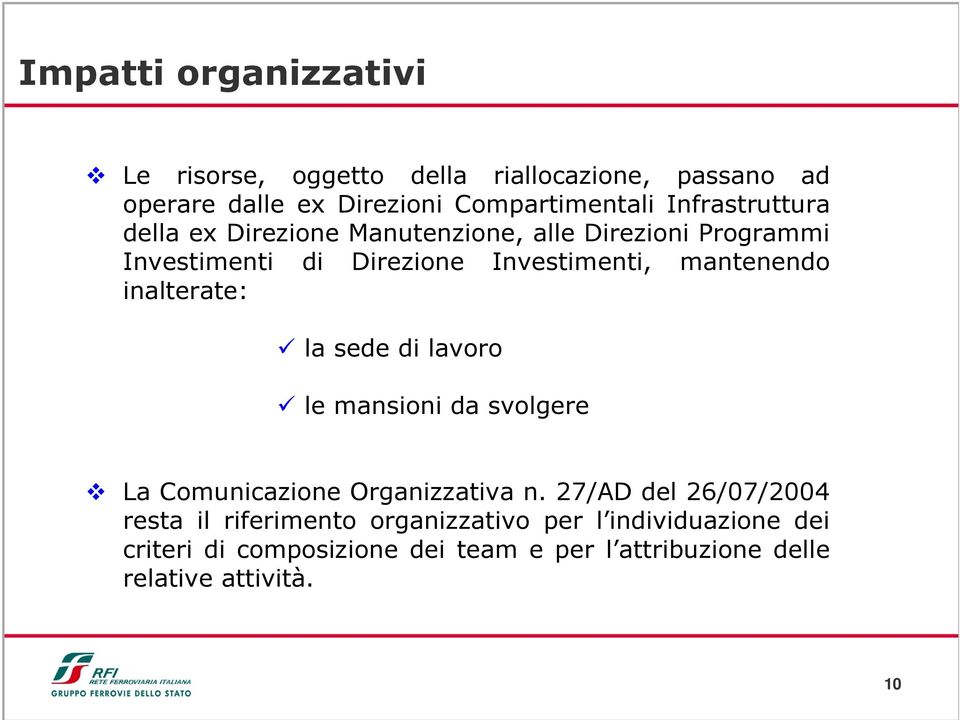 Impatti organizzativi

❖ Le risorse, oggetto della riallocazione, passano ad operare dalle ex Direzioni Compartimentali Infrastruttura della ex Direzione Manutenzione, alle Direzioni Programmi Investimenti di Direzione Investimenti, mantenendo inalterate:

✓ la sede di lavoro

✓ le mansioni da svolgere

❖ La Comunicazione Organizzativa n. 27/AD del 26/07/2004 resta il riferimento organizzativo per l'individuazione dei criteri di composizione dei team e per l'attribuzione delle relative attività.

RFI
RETE FERROVIARIA ITALIANA
GRUPPO FERROVIE DELLO STATO

10